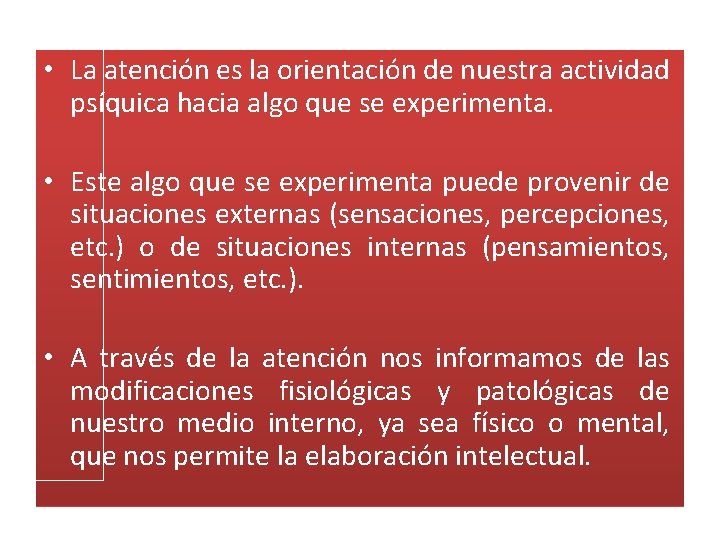 • La atención es la orientación de nuestra actividad psíquica hacia algo que se experimenta.

• Este algo que se experimenta puede provenir de situaciones externas (sensaciones, percepciones, etc.) o de situaciones internas (pensamientos, sentimientos, etc.).

• A través de la atención nos informamos de las modificaciones fisiológicas y patológicas de nuestro medio interno, ya sea físico o mental, que nos permite la elaboración intelectual.